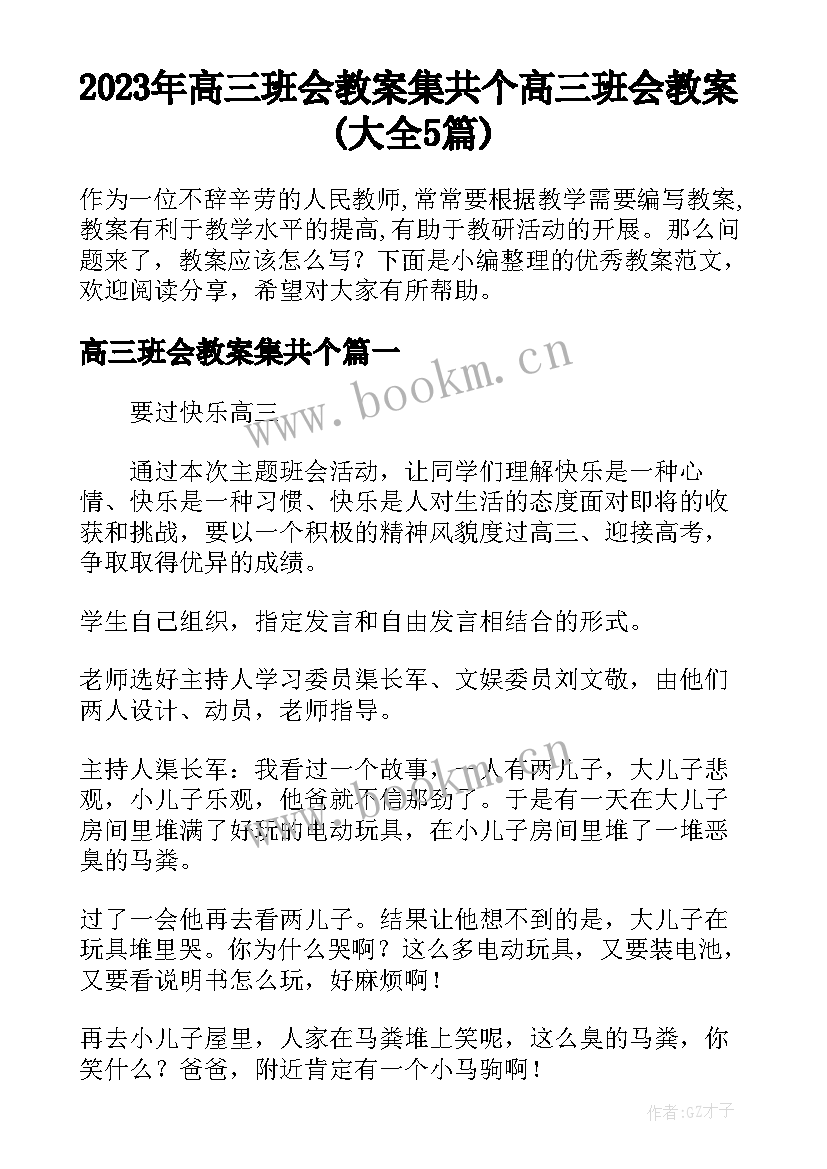 2023年高三班会教案集共个高三班会教案(大全5篇)

作为一位不辞辛劳的人民教师,常常要根据教学需要编写教案,教案有利于教学水平的提高,有助于教研活动的开展。那么问题来了，教案应该怎么写？下面是小编整理的优秀教案范文，欢迎阅读分享，希望对大家有所帮助。

高三班会教案集共个篇一

www.bookm.cn

要过快乐高三

通过本次主题班会活动，让同学们理解快乐是一种心情、快乐是一种习惯、快乐是人对生活的态度面对即将的收获和挑战，要以一个积极的精神风貌度过高三、迎接高考，争取取得优异的成绩。

学生自己组织，指定发言和自由发言相结合的形式。

老师选好主持人学习委员渠长军、文娱委员刘文敬，由他们两人设计、动员，老师指导。

主持人渠长军：我看过一个故事，一人有两儿子，大儿子悲观，小儿子乐观，他爸就不信那劲了。于是有一天在大儿子房间里堆满了好玩的电动玩具，在小儿子房间里堆了一堆恶臭的马粪。

过了一会他再去看两儿子。结果让他想不到的是，大儿子在玩具堆里哭。你为什么哭啊？这么多电动玩具，又要装电池，又要看说明书怎么玩，好麻烦啊！

再去小儿子屋里，人家在马粪堆上笑呢，这么臭的马粪，你笑什么？爸爸，附近肯定有一个小马驹啊！

作者:GZ才子